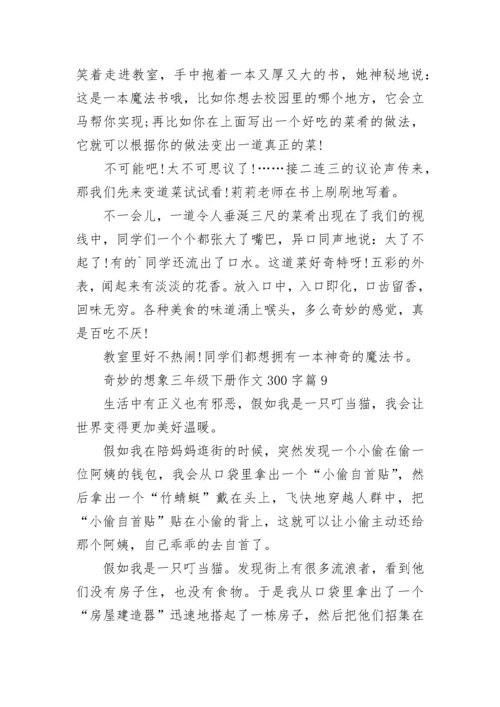 笑着走进教室，手中抱着一本又厚又大的书，她神秘地说：这是一本魔法书哦，比如你想去校园里的哪个地方，它会立马帮你实现；再比如你在上面写出一个好吃的菜肴的做法，它就可以根据你的做法变出一道真正的菜！

不可能吧！太不可思议了！……接二连三的议论声传来，那我们先来变道菜试试看！莉莉老师在书上刷刷地写着。

不一会儿，一道令人垂涎三尺的菜肴出现在了我们的视线中，同学们一个个都张大了嘴巴，异口同声地说：太了不起了！有的`同学还流出了口水。这道菜好奇特呀！五彩的外表，闻起来有淡淡的花香。放入口中，入口即化，口齿留香，回味无穷。各种美食的味道涌上喉头，多么奇妙的感觉，真是百吃不厌！

教室里好不热闹！同学们都想拥有一本神奇的魔法书。

奇妙的想象三年级下册作文 300 字篇 9

生活中有正义也有邪恶，假如我是一只叮当猫，我会让世界变得更加美好温暖。

假如我在陪妈妈逛街的时候，突然发现一个小偷在偷一位阿姨的钱包，我会从口袋里拿出一个“小偷自首贴”，然后拿出一个“竹蜻蜓”戴在头上，飞快地穿越人群中，把“小偷自首贴”贴在小偷的背上，这就可以让小偷主动还给那个阿姨，自己乖乖的去自首了。

假如我是一只叮当猫。发现街上有很多流浪者，看到他们没有房子住，也没有食物。于是我从口袋里拿出了一个“房屋建造器”迅速地搭起了一栋房子，然后把他们招集在